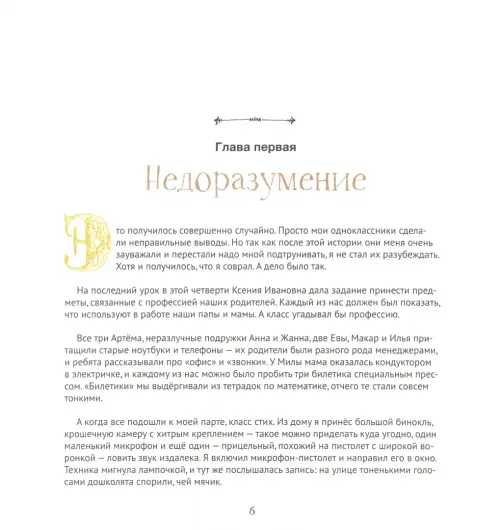 Глава первая

Недоразумение

Это получилось совершенно случайно. Просто мои одноклассники сделали неправильные выводы. Но так как после этой истории они меня очень зауважали и перестали надо мной подтрунивать, я не стал их разубеждать. Хотя и получилось, что я соврал. А дело было так.

На последний урок в этой четверти Ксения Ивановна дала задание принести предметы, связанные с профессией наших родителей. Каждый из нас должен был показать, что используют в работе наши папы и мамы. А класс угадывал бы профессию.

Все три Артёма, неразлучные подружки Анна и Жанна, две Евы, Макар и Илья притащили старые ноутбуки и телефоны — их родители были разного рода менеджерами, и ребята рассказывали про «офис» и «звонки». У Милы мама оказалась кондуктором в электричке, и каждому из нас можно было пробить три билетика специальным прессом. «Билетики» мы выдёргивали из тетрадок по математике, отчего те стали совсем тонкими.

А когда все подошли к моей парте, класс стих. Из дому я принёс большой бинокль, крошечную камеру с хитрым креплением — такое можно приделать куда угодно, один маленький микрофон и ещё один — прицельный, похожий на пистолет с широкой воронкой — ловить звук издалека. Я включил микрофон-пистолет и направил его в окно. Техника мигнула лампочкой, и тут же послышалась запись: на улице тоненькими голосами дошколята спорили, чей мячик.

6